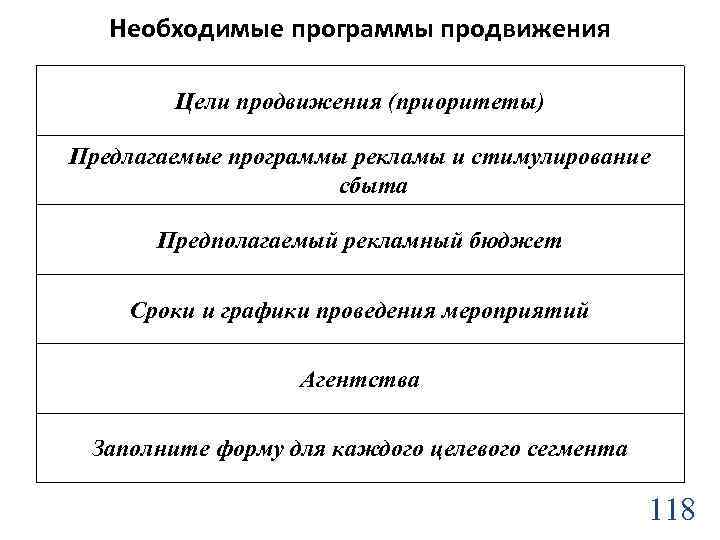 Необходимые программы продвижения

| Цели продвижения (приоритеты) |
|---|
| Предлагаемые программы рекламы и стимулирование сбыта |
| Предполагаемый рекламный бюджет |
| Сроки и графики проведения мероприятий |
| Агентства |
| Заполните форму для каждого целевого сегмента |

118